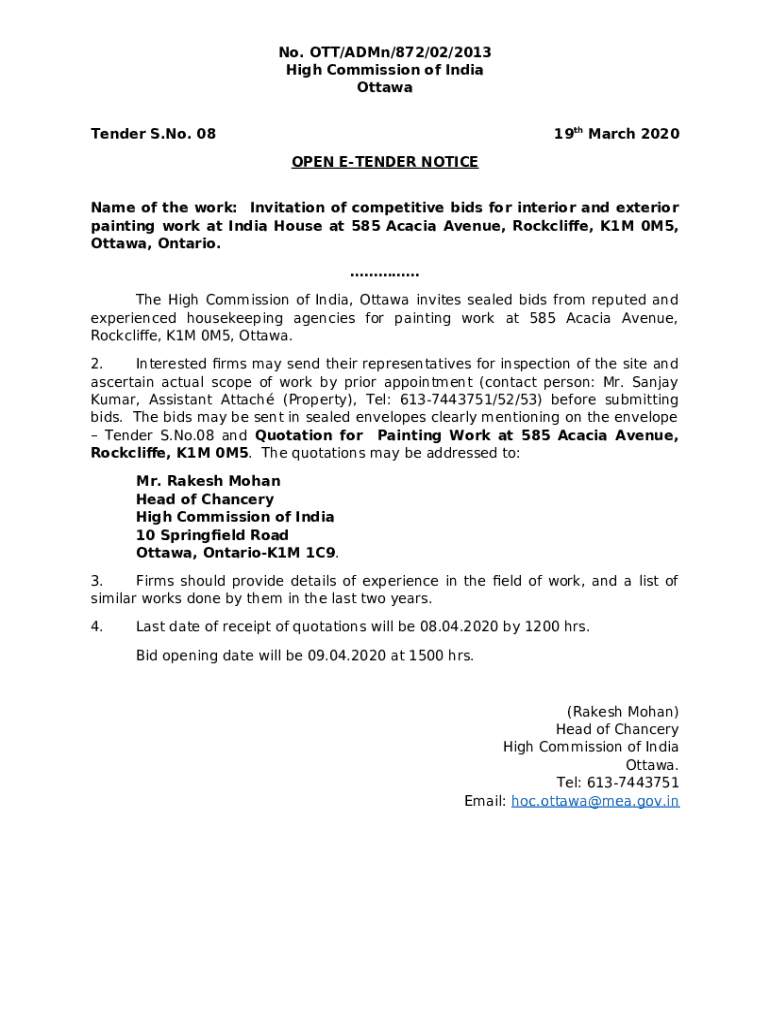 No. OTT/ADMn/872/02/2013
High Commission of India
Ottawa

Tender S.No. 08

19$^{th}$ March 2020

OPEN E-TENDER NOTICE

Name of the work: Invitation of competitive bids for interior and exterior painting work at India House at 585 Acacia Avenue, Rockcliffe, K1M 0M5, Ottawa, Ontario.

……………

The High Commission of India, Ottawa invites sealed bids from reputed and experienced housekeeping agencies for painting work at 585 Acacia Avenue, Rockcliffe, K1M 0M5, Ottawa.

2. Interested firms may send their representatives for inspection of the site and ascertain actual scope of work by prior appointment (contact person: Mr. Sanjay Kumar, Assistant Attaché (Property), Tel: 613-7443751/52/53) before submitting bids. The bids may be sent in sealed envelopes clearly mentioning on the envelope – Tender S.No.08 and Quotation for Painting Work at 585 Acacia Avenue, Rockcliffe, K1M 0M5. The quotations may be addressed to:

Mr. Rakesh Mohan
Head of Chancery
High Commission of India
10 Springfield Road
Ottawa, Ontario-K1M 1C9.

3. Firms should provide details of experience in the field of work, and a list of similar works done by them in the last two years.

4. Last date of receipt of quotations will be 08.04.2020 by 1200 hrs.

Bid opening date will be 09.04.2020 at 1500 hrs.

(Rakesh Mohan)
Head of Chancery
High Commission of India
Ottawa.
Tel: 613-7443751
Email: hoc.ottawa@mea.gov.in